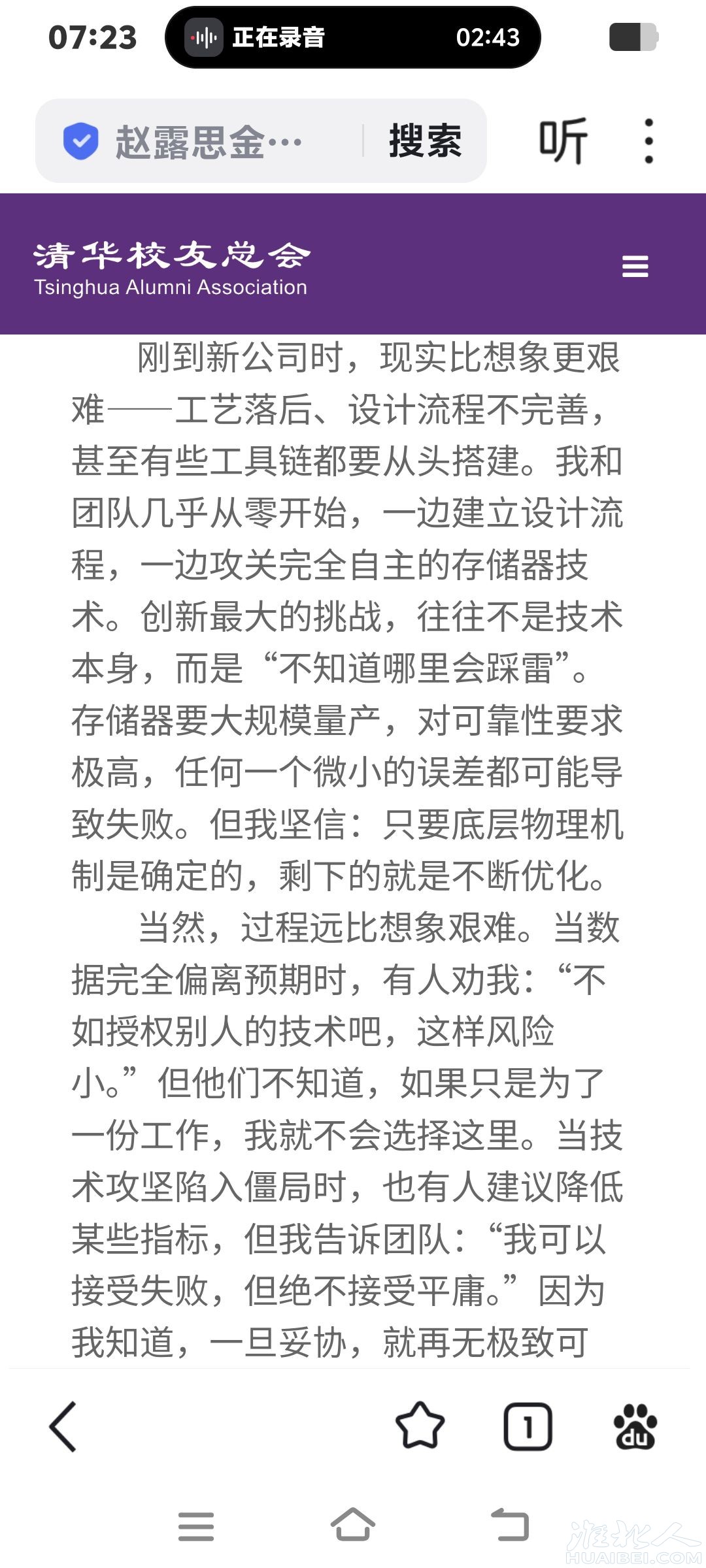 07:23 正在录音 02:43

赵露思金… 搜索 听

清华校友总会
Tsinghua Alumni Association

刚到新公司时，现实比想象更艰难——工艺落后、设计流程不完善，甚至有些工具链都要从头搭建。我和团队几乎从零开始，一边建立设计流程，一边攻关完全自主的存储器技术。创新最大的挑战，往往不是技术本身，而是“不知道哪里会踩雷”。存储器要大规模量产，对可靠性要求极高，任何一个微小的误差都可能导致失败。但我坚信：只要底层物理机制是确定的，剩下的就是不断优化。

当然，过程远比想象艰难。当数据完全偏离预期时，有人劝我：“不如授权别人的技术吧，这样风险小。”但他们不知道，如果只是为了一份工作，我就不会选择这里。当技术攻坚陷入僵局时，也有人建议降低某些指标，但我告诉团队：“我可以接受失败，但绝不接受平庸。”因为我知道，一旦妥协，就再无极致可

1

淮北人
HUAIBEI.COM